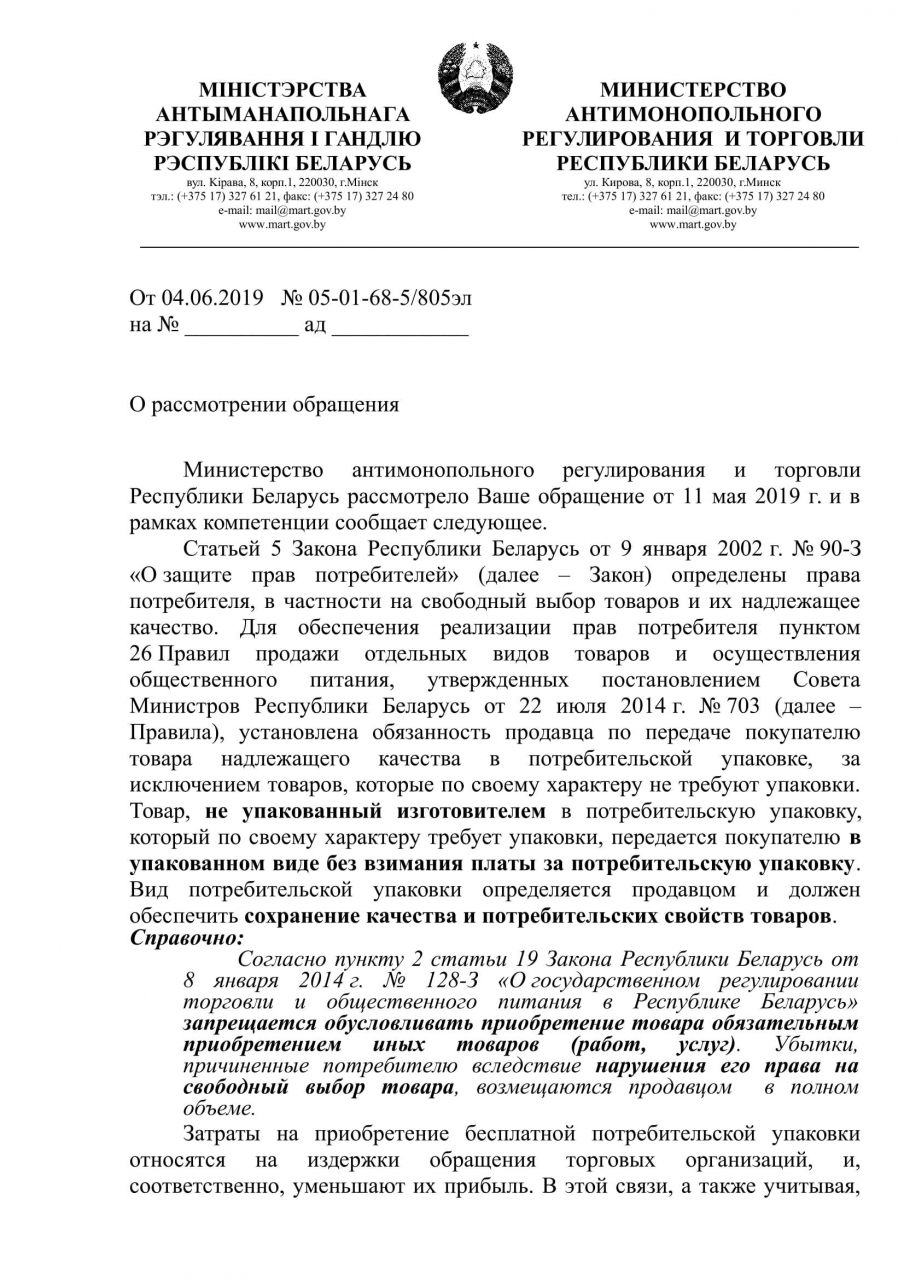 МІНІСТЭРСТВА АНТЫМАНАПОЛЬНАГА РЭГУЛЯВАННЯ І ГАНДЛЮ РЭСПУБЛІКІ БЕЛАРУСЬ
вул. Кірава, 8, корп.1, 220030, г.Мінск
тэл.: (+375 17) 327 61 21, факс: (+375 17) 327 24 80
e-mail: mail@mart.gov.by
www.mart.gov.by

МИНИСТЕРСТВО АНТИМОНОПОЛЬНОГО РЕГУЛИРОВАНИЯ И ТОРГОВЛИ РЕСПУБЛИКИ БЕЛАРУСЬ
ул. Кирова, 8, корп.1, 220030, г.Минск
тел.: (+375 17) 327 61 21, факс: (+375 17) 327 24 80
e-mail: mail@mart.gov.by
www.mart.gov.by

От 04.06.2019 № 05-01-68-5/805эл
на № __________ ад ____________

О рассмотрении обращения

Министерство антимонопольного регулирования и торговли Республики Беларусь рассмотрело Ваше обращение от 11 мая 2019 г. и в рамках компетенции сообщает следующее.

Статьей 5 Закона Республики Беларусь от 9 января 2002 г. № 90-З «О защите прав потребителей» (далее – Закон) определены права потребителя, в частности на свободный выбор товаров и их надлежащее качество. Для обеспечения реализации прав потребителя пунктом 26 Правил продажи отдельных видов товаров и осуществления общественного питания, утвержденных постановлением Совета Министров Республики Беларусь от 22 июля 2014 г. № 703 (далее – Правила), установлена обязанность продавца по передаче покупателю товара надлежащего качества в потребительской упаковке, за исключением товаров, которые по своему характеру не требуют упаковки. Товар, не упакованный изготовителем в потребительскую упаковку, который по своему характеру требует упаковки, передается покупателю в упакованном виде без взимания платы за потребительскую упаковку. Вид потребительской упаковки определяется продавцом и должен обеспечить сохранение качества и потребительских свойств товаров.
Справочно:
Согласно пункту 2 статьи 19 Закона Республики Беларусь от 8 января 2014 г. № 128-З «О государственном регулировании торговли и общественного питания в Республике Беларусь» запрещается обусловливать приобретение товара обязательным приобретением иных товаров (работ, услуг). Убытки, причиненные потребителю вследствие нарушения его права на свободный выбор товара, возмещаются продавцом в полном объеме.

Затраты на приобретение бесплатной потребительской упаковки относятся на издержки обращения торговых организаций, и, соответственно, уменьшают их прибыль. В этой связи, а также учитывая,